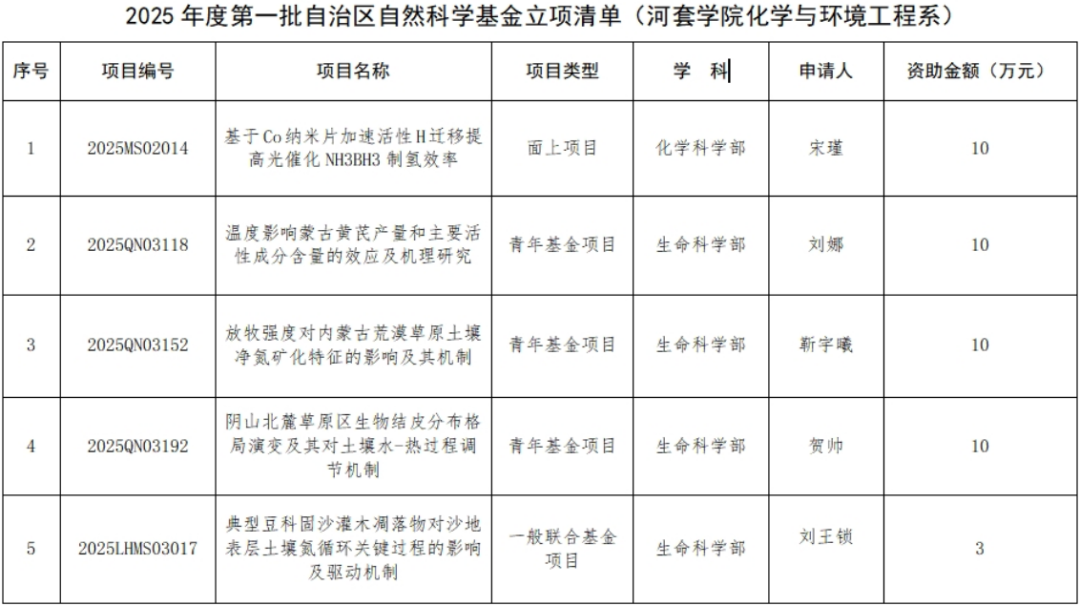 2025 年度第一批自治区自然科学基金立项清单（河套学院化学与环境工程系）

| 序号 | 项目编号 | 项目名称 | 项目类型 | 学　科 | 申请人 | 资助金额（万元） |
|---|---|---|---|---|---|---|
| 1 | 2025MS02014 | 基于Co纳米片加速活性H迁移提高光催化 NH3BH3 制氢效率 | 面上项目 | 化学科学部 | 宋瑾 | 10 |
| 2 | 2025QN03118 | 温度影响蒙古黄芪产量和主要活性成分含量的效应及机理研究 | 青年基金项目 | 生命科学部 | 刘娜 | 10 |
| 3 | 2025QN03152 | 放牧强度对内蒙古荒漠草原土壤净氮矿化特征的影响及其机制 | 青年基金项目 | 生命科学部 | 靳宇曦 | 10 |
| 4 | 2025QN03192 | 阴山北麓草原区生物结皮分布格局演变及其对土壤水-热过程调节机制 | 青年基金项目 | 生命科学部 | 贺帅 | 10 |
| 5 | 2025LHMS03017 | 典型豆科固沙灌木凋落物对沙地表层土壤氮循环关键过程的影响及驱动机制 | 一般联合基金项目 | 生命科学部 | 刘王锁 | 3 |